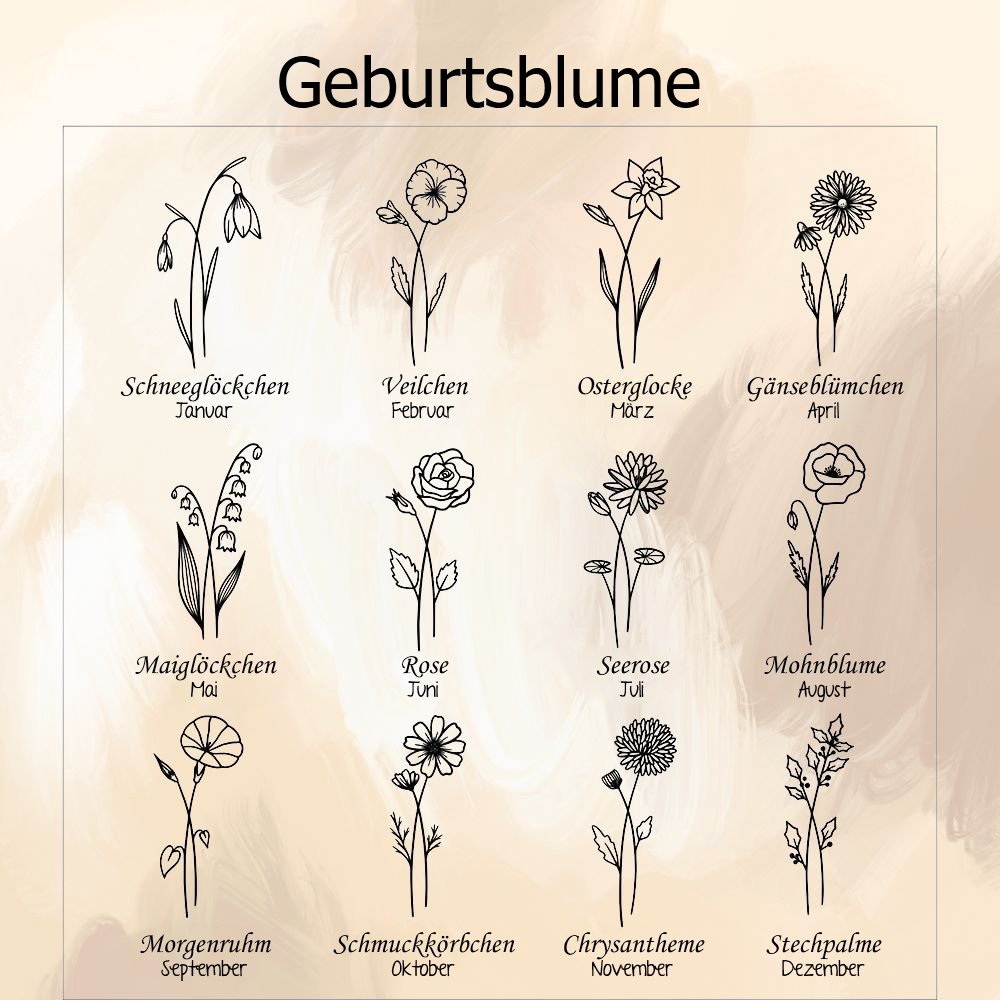 Geburtsblume

Schneeglöckchen
Januar

Veilchen
Februar

Osterglocke
März

Gänseblümchen
April

Maiglöckchen
Mai

Rose
Juni

Seerose
Juli

Mohnblume
August

Morgenruhm
September

Schmuckkörbchen
Oktober

Chrysantheme
November

Stechpalme
Dezember